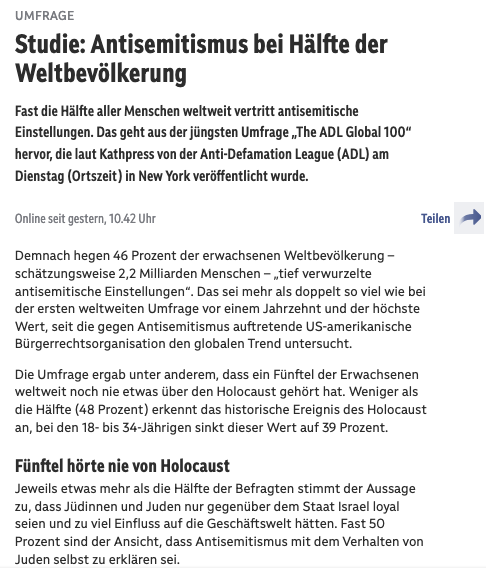 UMFRAGE

Studie: Antisemitismus bei Hälfte der Weltbevölkerung

Fast die Hälfte aller Menschen weltweit vertritt antisemitische Einstellungen. Das geht aus der jüngsten Umfrage „The ADL Global 100“ hervor, die laut Kathpress von der Anti-Defamation League (ADL) am Dienstag (Ortszeit) in New York veröffentlicht wurde.

Online seit gestern, 10.42 Uhr

Teilen

Demnach hegen 46 Prozent der erwachsenen Weltbevölkerung – schätzungsweise 2,2 Milliarden Menschen – „tief verwurzelte antisemitische Einstellungen“. Das sei mehr als doppelt so viel wie bei der ersten weltweiten Umfrage vor einem Jahrzehnt und der höchste Wert, seit die gegen Antisemitismus auftretende US-amerikanische Bürgerrechtsorganisation den globalen Trend untersucht.

Die Umfrage ergab unter anderem, dass ein Fünftel der Erwachsenen weltweit noch nie etwas über den Holocaust gehört hat. Weniger als die Hälfte (48 Prozent) erkennt das historische Ereignis des Holocaust an, bei den 18- bis 34-Jährigen sinkt dieser Wert auf 39 Prozent.

Fünftel hörte nie von Holocaust

Jeweils etwas mehr als die Hälfte der Befragten stimmt der Aussage zu, dass Jüdinnen und Juden nur gegenüber dem Staat Israel loyal seien und zu viel Einfluss auf die Geschäftswelt hätten. Fast 50 Prozent sind der Ansicht, dass Antisemitismus mit dem Verhalten von Juden selbst zu erklären sei.